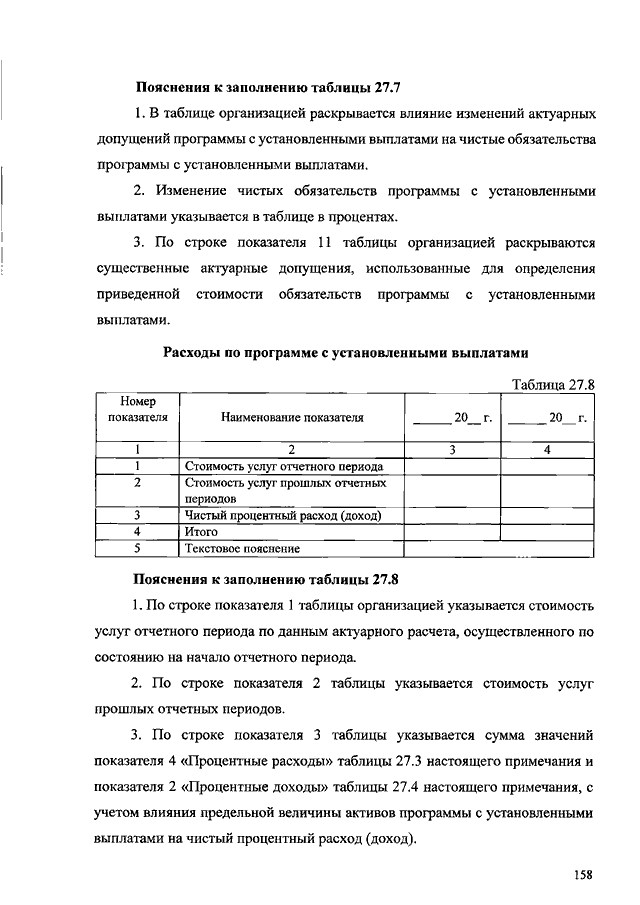 Пояснения к заполнению таблицы 27.7

1. В таблице организацией раскрывается влияние изменений актуарных допущений программы с установленными выплатами на чистые обязательства программы с установленными выплатами.

2. Изменение чистых обязательств программы с установленными выплатами указывается в таблице в процентах.

3. По строке показателя 11 таблицы организацией раскрываются существенные актуарные допущения, использованные для определения приведенной стоимости обязательств программы с установленными выплатами.

Расходы по программе с установленными выплатами

Таблица 27.8

| Номер показателя | Наименование показателя | _____ 20__ г. | _____ 20__ г. |
|---|---|---|---|
| 1 | 2 | 3 | 4 |
| 1 | Стоимость услуг отчетного периода | | |
| 2 | Стоимость услуг прошлых отчетных периодов | | |
| 3 | Чистый процентный расход (доход) | | |
| 4 | Итого | | |
| 5 | Текстовое пояснение | | |

Пояснения к заполнению таблицы 27.8

1. По строке показателя 1 таблицы организацией указывается стоимость услуг отчетного периода по данным актуарного расчета, осуществленного по состоянию на начало отчетного периода.

2. По строке показателя 2 таблицы указывается стоимость услуг прошлых отчетных периодов.

3. По строке показателя 3 таблицы указывается сумма значений показателя 4 «Процентные расходы» таблицы 27.3 настоящего примечания и показателя 2 «Процентные доходы» таблицы 27.4 настоящего примечания, с учетом влияния предельной величины активов программы с установленными выплатами на чистый процентный расход (доход).

158